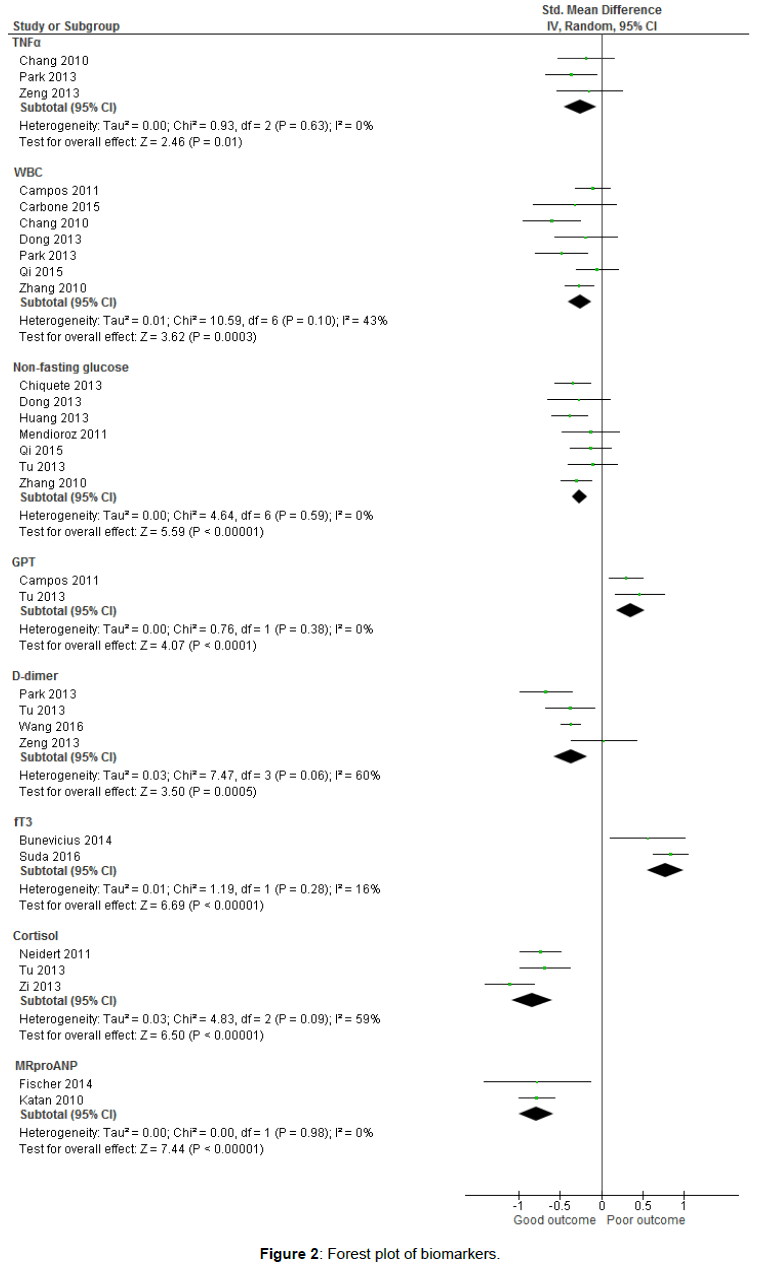 Study or Subgroup

Std. Mean Difference
IV, Random, 95% CI

TNFα
Chang 2010
Park 2013
Zeng 2013
Subtotal (95% CI)
Heterogeneity: Tau² = 0.00; Chi² = 0.93, df = 2 (P = 0.63); I² = 0%
Test for overall effect: Z = 2.46 (P = 0.01)

WBC
Campos 2011
Carbone 2015
Chang 2010
Dong 2013
Park 2013
Qi 2015
Zhang 2010
Subtotal (95% CI)
Heterogeneity: Tau² = 0.01; Chi² = 10.59, df = 6 (P = 0.10); I² = 43%
Test for overall effect: Z = 3.62 (P = 0.0003)

Non-fasting glucose
Chiquete 2013
Dong 2013
Huang 2013
Mendioroz 2011
Qi 2015
Tu 2013
Zhang 2010
Subtotal (95% CI)
Heterogeneity: Tau² = 0.00; Chi² = 4.64, df = 6 (P = 0.59); I² = 0%
Test for overall effect: Z = 5.59 (P < 0.00001)

GPT
Campos 2011
Tu 2013
Subtotal (95% CI)
Heterogeneity: Tau² = 0.00; Chi² = 0.76, df = 1 (P = 0.38); I² = 0%
Test for overall effect: Z = 4.07 (P < 0.0001)

D-dimer
Park 2013
Tu 2013
Wang 2016
Zeng 2013
Subtotal (95% CI)
Heterogeneity: Tau² = 0.03; Chi² = 7.47, df = 3 (P = 0.06); I² = 60%
Test for overall effect: Z = 3.50 (P = 0.0005)

fT3
Bunevicius 2014
Suda 2016
Subtotal (95% CI)
Heterogeneity: Tau² = 0.01; Chi² = 1.19, df = 1 (P = 0.28); I² = 16%
Test for overall effect: Z = 6.69 (P < 0.00001)

Cortisol
Neidert 2011
Tu 2013
Zi 2013
Subtotal (95% CI)
Heterogeneity: Tau² = 0.03; Chi² = 4.83, df = 2 (P = 0.09); I² = 59%
Test for overall effect: Z = 6.50 (P < 0.00001)

MRproANP
Fischer 2014
Katan 2010
Subtotal (95% CI)
Heterogeneity: Tau² = 0.00; Chi² = 0.00, df = 1 (P = 0.98); I² = 0%
Test for overall effect: Z = 7.44 (P < 0.00001)

-1 -0.5 0 0.5 1
Good outcome Poor outcome

Figure 2: Forest plot of biomarkers.